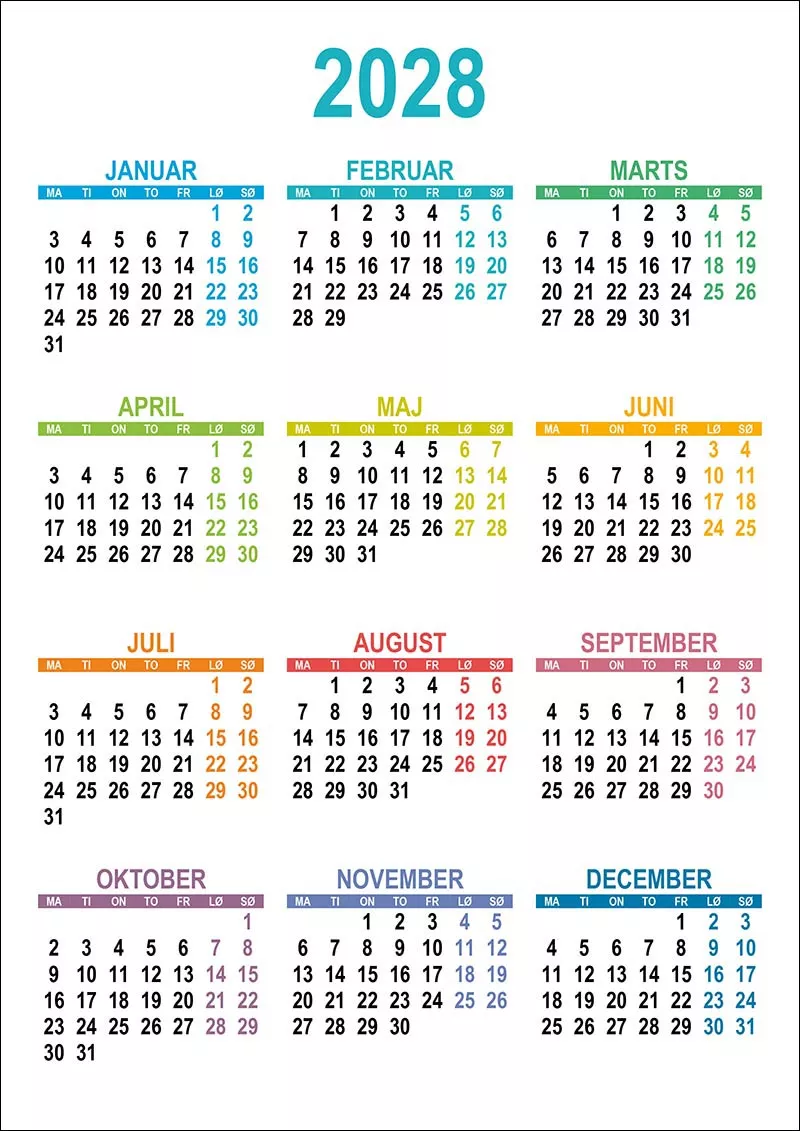 2028

JANUAR

| MA | TI | ON | TO | FR | LØ | SØ |
|---|---|---|---|---|---|---|
| | | | | | 1 | 2 |
| 3 | 4 | 5 | 6 | 7 | 8 | 9 |
| 10 | 11 | 12 | 13 | 14 | 15 | 16 |
| 17 | 18 | 19 | 20 | 21 | 22 | 23 |
| 24 | 25 | 26 | 27 | 28 | 29 | 30 |
| 31 | | | | | | |

FEBRUAR

| MA | TI | ON | TO | FR | LØ | SØ |
|---|---|---|---|---|---|---|
| | 1 | 2 | 3 | 4 | 5 | 6 |
| 7 | 8 | 9 | 10 | 11 | 12 | 13 |
| 14 | 15 | 16 | 17 | 18 | 19 | 20 |
| 21 | 22 | 23 | 24 | 25 | 26 | 27 |
| 28 | 29 | | | | | |

MARTS

| MA | TI | ON | TO | FR | LØ | SØ |
|---|---|---|---|---|---|---|
| | | 1 | 2 | 3 | 4 | 5 |
| 6 | 7 | 8 | 9 | 10 | 11 | 12 |
| 13 | 14 | 15 | 16 | 17 | 18 | 19 |
| 20 | 21 | 22 | 23 | 24 | 25 | 26 |
| 27 | 28 | 29 | 30 | 31 | | |

APRIL

| MA | TI | ON | TO | FR | LØ | SØ |
|---|---|---|---|---|---|---|
| | | | | | 1 | 2 |
| 3 | 4 | 5 | 6 | 7 | 8 | 9 |
| 10 | 11 | 12 | 13 | 14 | 15 | 16 |
| 17 | 18 | 19 | 20 | 21 | 22 | 23 |
| 24 | 25 | 26 | 27 | 28 | 29 | 30 |

MAJ

| MA | TI | ON | TO | FR | LØ | SØ |
|---|---|---|---|---|---|---|
| 1 | 2 | 3 | 4 | 5 | 6 | 7 |
| 8 | 9 | 10 | 11 | 12 | 13 | 14 |
| 15 | 16 | 17 | 18 | 19 | 20 | 21 |
| 22 | 23 | 24 | 25 | 26 | 27 | 28 |
| 29 | 30 | 31 | | | | |

JUNI

| MA | TI | ON | TO | FR | LØ | SØ |
|---|---|---|---|---|---|---|
| | | | 1 | 2 | 3 | 4 |
| 5 | 6 | 7 | 8 | 9 | 10 | 11 |
| 12 | 13 | 14 | 15 | 16 | 17 | 18 |
| 19 | 20 | 21 | 22 | 23 | 24 | 25 |
| 26 | 27 | 28 | 29 | 30 | | |

JULI

| MA | TI | ON | TO | FR | LØ | SØ |
|---|---|---|---|---|---|---|
| | | | | | 1 | 2 |
| 3 | 4 | 5 | 6 | 7 | 8 | 9 |
| 10 | 11 | 12 | 13 | 14 | 15 | 16 |
| 17 | 18 | 19 | 20 | 21 | 22 | 23 |
| 24 | 25 | 26 | 27 | 28 | 29 | 30 |
| 31 | | | | | | |

AUGUST

| MA | TI | ON | TO | FR | LØ | SØ |
|---|---|---|---|---|---|---|
| | 1 | 2 | 3 | 4 | 5 | 6 |
| 7 | 8 | 9 | 10 | 11 | 12 | 13 |
| 14 | 15 | 16 | 17 | 18 | 19 | 20 |
| 21 | 22 | 23 | 24 | 25 | 26 | 27 |
| 28 | 29 | 30 | 31 | | | |

SEPTEMBER

| MA | TI | ON | TO | FR | LØ | SØ |
|---|---|---|---|---|---|---|
| | | | | 1 | 2 | 3 |
| 4 | 5 | 6 | 7 | 8 | 9 | 10 |
| 11 | 12 | 13 | 14 | 15 | 16 | 17 |
| 18 | 19 | 20 | 21 | 22 | 23 | 24 |
| 25 | 26 | 27 | 28 | 29 | 30 | |

OKTOBER

| MA | TI | ON | TO | FR | LØ | SØ |
|---|---|---|---|---|---|---|
| | | | | | | 1 |
| 2 | 3 | 4 | 5 | 6 | 7 | 8 |
| 9 | 10 | 11 | 12 | 13 | 14 | 15 |
| 16 | 17 | 18 | 19 | 20 | 21 | 22 |
| 23 | 24 | 25 | 26 | 27 | 28 | 29 |
| 30 | 31 | | | | | |

NOVEMBER

| MA | TI | ON | TO | FR | LØ | SØ |
|---|---|---|---|---|---|---|
| | | 1 | 2 | 3 | 4 | 5 |
| 6 | 7 | 8 | 9 | 10 | 11 | 12 |
| 13 | 14 | 15 | 16 | 17 | 18 | 19 |
| 20 | 21 | 22 | 23 | 24 | 25 | 26 |
| 27 | 28 | 29 | 30 | | | |

DECEMBER

| MA | TI | ON | TO | FR | LØ | SØ |
|---|---|---|---|---|---|---|
| | | | | 1 | 2 | 3 |
| 4 | 5 | 6 | 7 | 8 | 9 | 10 |
| 11 | 12 | 13 | 14 | 15 | 16 | 17 |
| 18 | 19 | 20 | 21 | 22 | 23 | 24 |
| 25 | 26 | 27 | 28 | 29 | 30 | 31 |